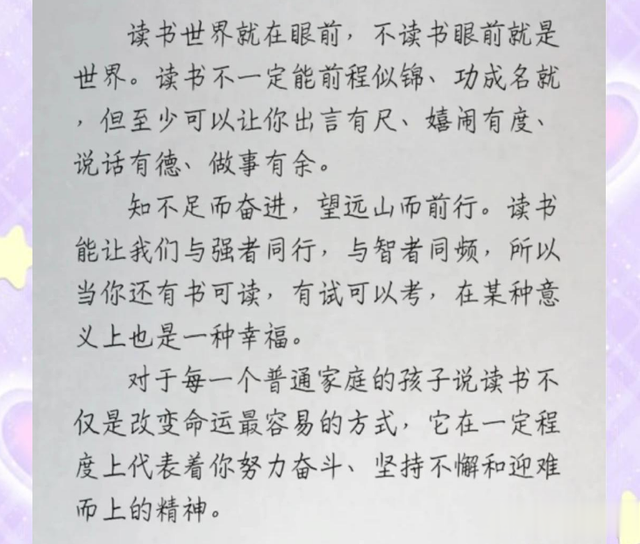 读书世界就在眼前，不读书眼前就是世界。读书不一定能前程似锦、功成名就，但至少可以让你出言有尺、嬉闹有度、说话有德、做事有余。

知不足而奋进，望远山而前行。读书能让我们与强者同行，与智者同频，所以当你还有书可读，有试可以考，在某种意义上也是一种幸福。

对于每一个普通家庭的孩子说读书不仅是改变命运最容易的方式，它在一定程度上代表着你努力奋斗、坚持不懈和迎难而上的精神。